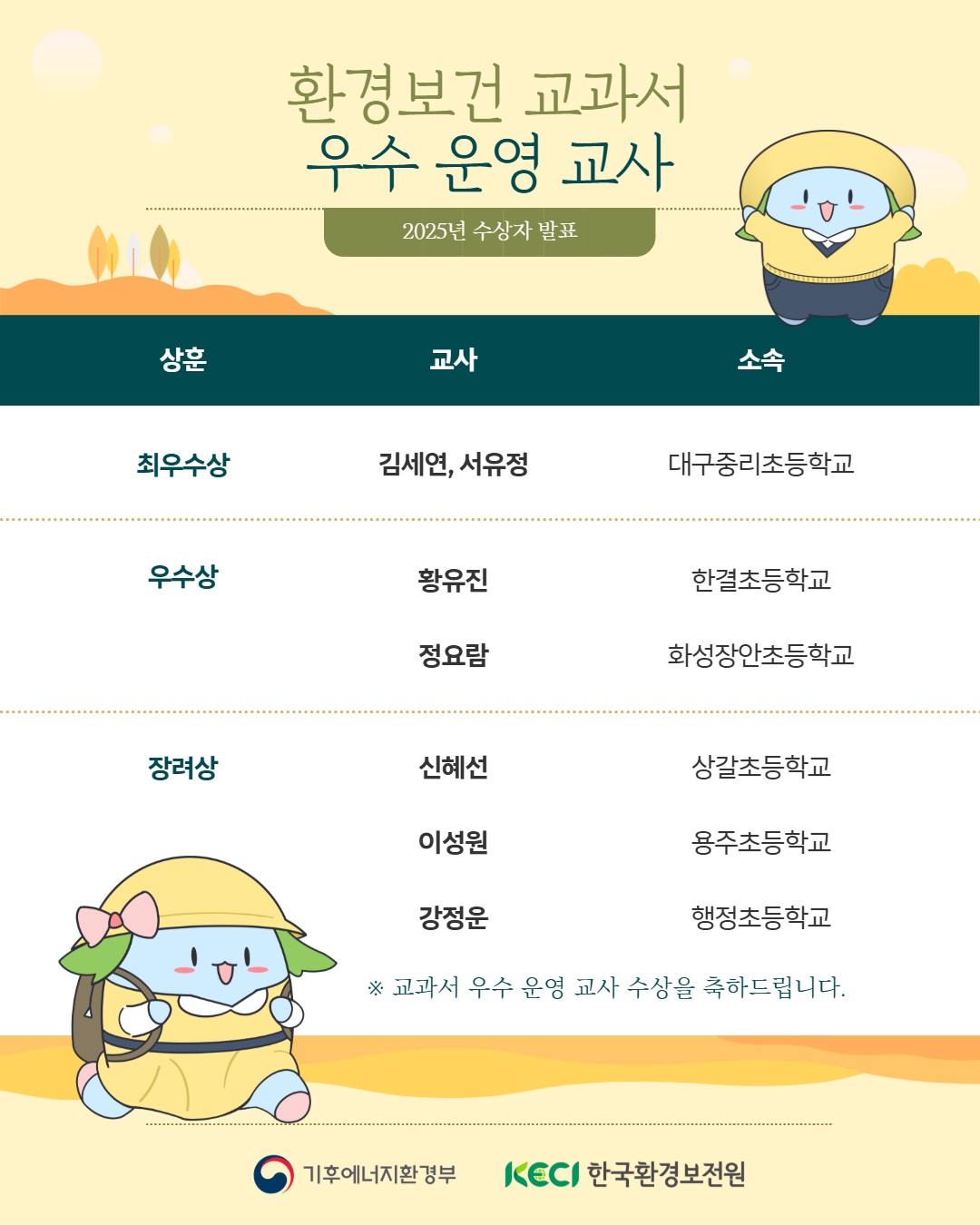 환경보건 교과서
우수 운영 교사

2025년 수상자 발표

| 상훈 | 교사 | 소속 |
|---|---|---|
| 최우수상 | 김세연, 서유정 | 대구중리초등학교 |
| 우수상 | 황유진 | 한결초등학교 |
| | 정요람 | 화성장안초등학교 |
| 장려상 | 신혜선 | 상갈초등학교 |
| | 이성원 | 용주초등학교 |
| | 강정운 | 행정초등학교 |

※ 교과서 우수 운영 교사 수상을 축하드립니다.

기후에너지환경부

KECI 한국환경보전원